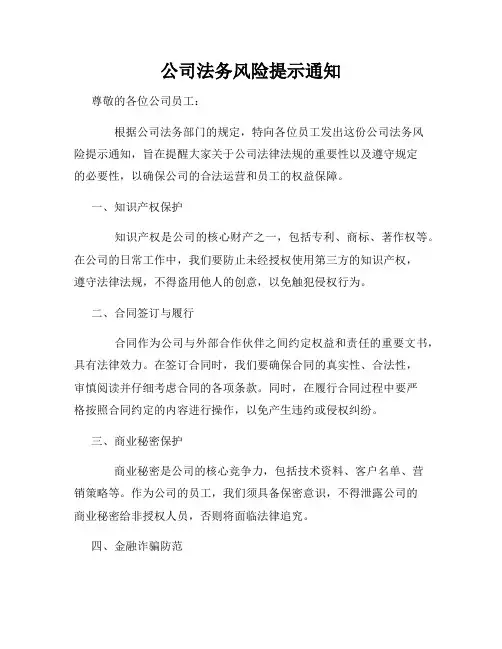 公司法务风险提示通知

尊敬的各位公司员工：

根据公司法务部门的规定，特向各位员工发出这份公司法务风险提示通知，旨在提醒大家关于公司法律法规的重要性以及遵守规定的必要性，以确保公司的合法运营和员工的权益保障。

一、知识产权保护

知识产权是公司的核心财产之一，包括专利、商标、著作权等。在公司的日常工作中，我们要防止未经授权使用第三方的知识产权，遵守法律法规，不得盗用他人的创意，以免触犯侵权行为。

二、合同签订与履行

合同作为公司与外部合作伙伴之间约定权益和责任的重要文书，具有法律效力。在签订合同时，我们要确保合同的真实性、合法性，审慎阅读并仔细考虑合同的各项条款。同时，在履行合同过程中要严格按照合同约定的内容进行操作，以免产生违约或侵权纠纷。

三、商业秘密保护

商业秘密是公司的核心竞争力，包括技术资料、客户名单、营销策略等。作为公司的员工，我们须具备保密意识，不得泄露公司的商业秘密给非授权人员，否则将面临法律追究。

四、金融诈骗防范